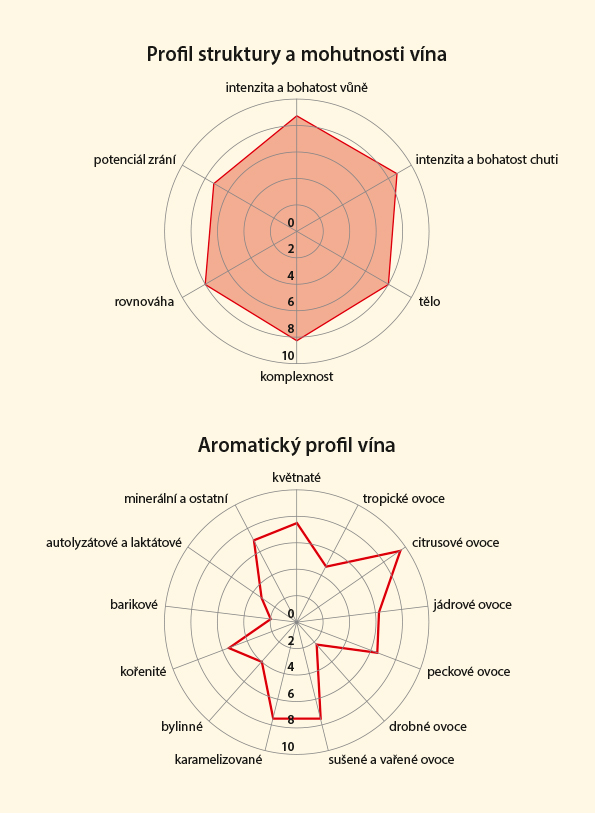 Profil struktury a mohutnosti vína

intenzita a bohatost vůně
intenzita a bohatost chuti
tělo
komplexnost
rovnováha
potenciál zrání

0
2
4
6
8
10

Aromatický profil vína

květnaté
tropické ovoce
citrusové ovoce
jádrové ovoce
peckové ovoce
drobné ovoce
sušené a vařené ovoce
karamelizované
bylinné
kořenité
barikové
autolyzátové a laktátové
minerální a ostatní

0
2
4
6
8
10